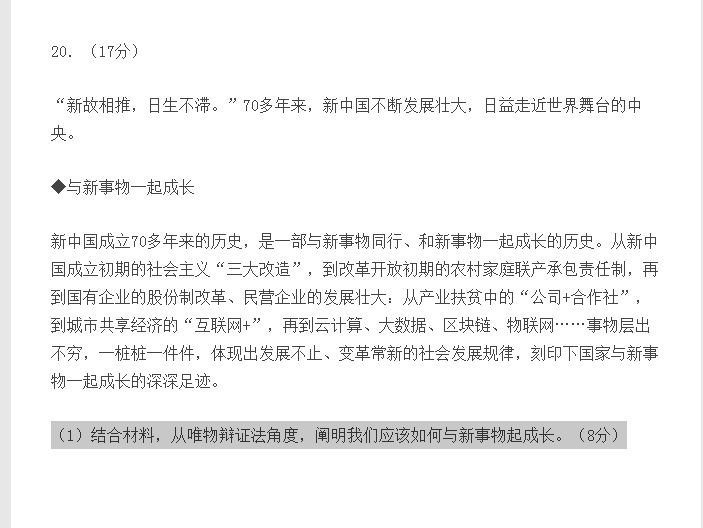 20. （17分）

“新故相推，日生不滞。”70多年来，新中国不断发展壮大，日益走近世界舞台的中央。

◆与新事物一起成长

新中国成立70多年来的历史，是一部与新事物同行、和新事物一起成长的历史。从新中国成立初期的社会主义“三大改造”，到改革开放初期的农村家庭联产承包责任制，再到国有企业的股份制改革、民营企业的发展壮大：从产业扶贫中的“公司+合作社”，到城市共享经济的“互联网+”，再到云计算、大数据、区块链、物联网……事物层出不穷，一桩桩一件件，体现出发展不止、变革常新的社会发展规律，刻印下国家与新事物一起成长的深深足迹。

（1）结合材料，从唯物辩证法角度，阐明我们应该如何与新事物起成长。（8分）